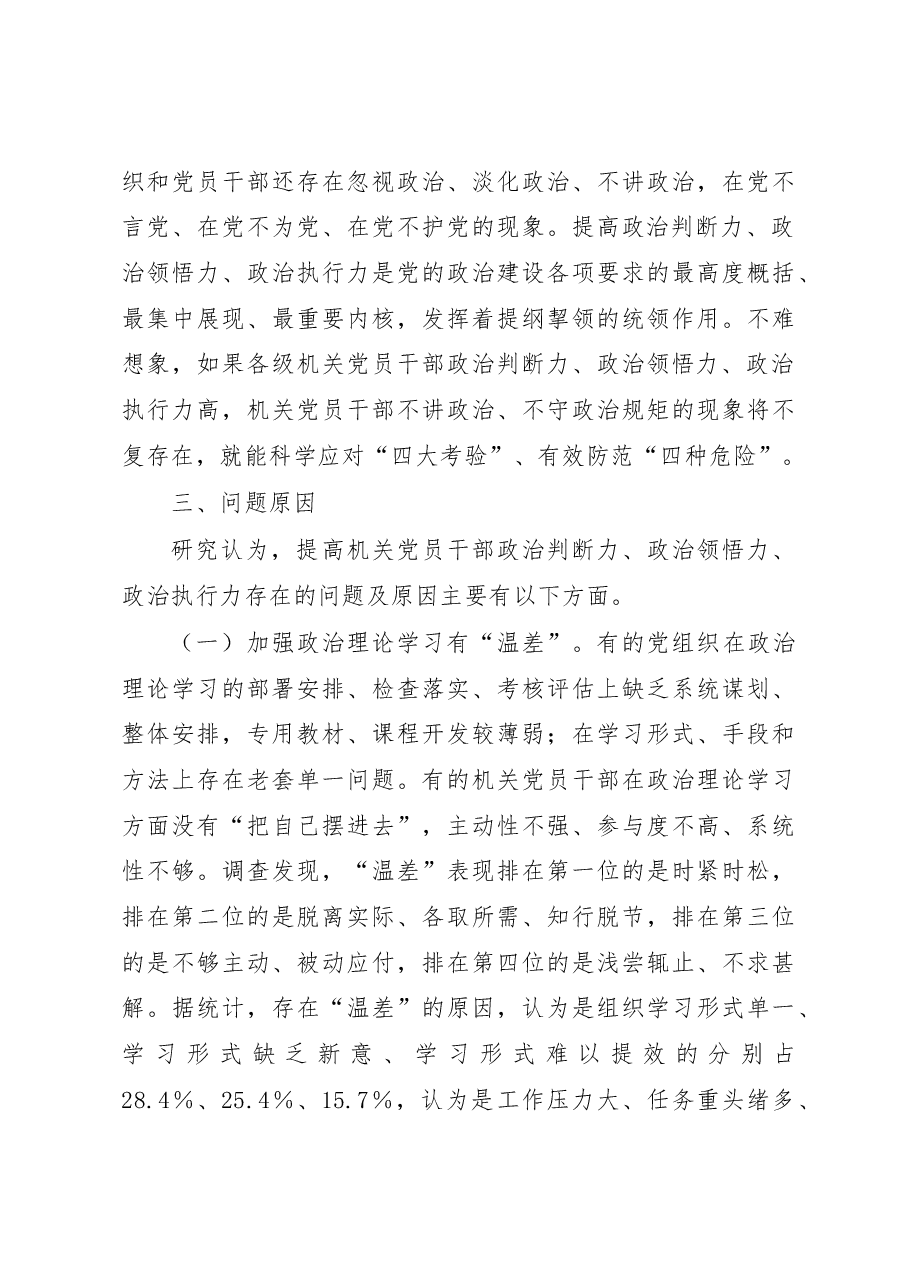 织和党员干部还存在忽视政治、淡化政治、不讲政治，在党不言党、在党不为党、在党不护党的现象。提高政治判断力、政治领悟力、政治执行力是党的政治建设各项要求的最高度概括、最集中展现、最重要内核，发挥着提纲挈领的统领作用。不难想象，如果各级机关党员干部政治判断力、政治领悟力、政治执行力高，机关党员干部不讲政治、不守政治规矩的现象将不复存在，就能科学应对“四大考验”、有效防范“四种危险”。

三、问题原因

研究认为，提高机关党员干部政治判断力、政治领悟力、政治执行力存在的问题及原因主要有以下方面。

（一）加强政治理论学习有“温差”。有的党组织在政治理论学习的部署安排、检查落实、考核评估上缺乏系统谋划、整体安排，专用教材、课程开发较薄弱；在学习形式、手段和方法上存在老套单一问题。有的机关党员干部在政治理论学习方面没有“把自己摆进去”，主动性不强、参与度不高、系统性不够。调查发现，“温差”表现排在第一位的是时紧时松，排在第二位的是脱离实际、各取所需、知行脱节，排在第三位的是不够主动、被动应付，排在第四位的是浅尝辄止、不求甚解。据统计，存在“温差”的原因，认为是组织学习形式单一、学习形式缺乏新意、学习形式难以提效的分别占28.4%、25.4%、15.7%，认为是工作压力大、任务重头绪多、